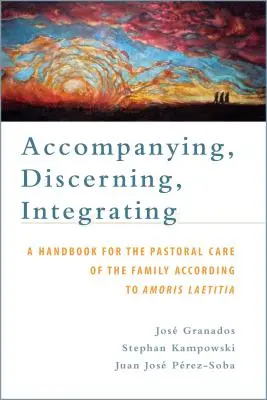 Accompanying, Discerning, Integrating

A HANDBOOK FOR THE PASTORAL CARE OF THE FAMILY ACCORDING TO AMORIS LAETITIA

José Granados
Stephan Kampowski
Juan José Pérez-Soba